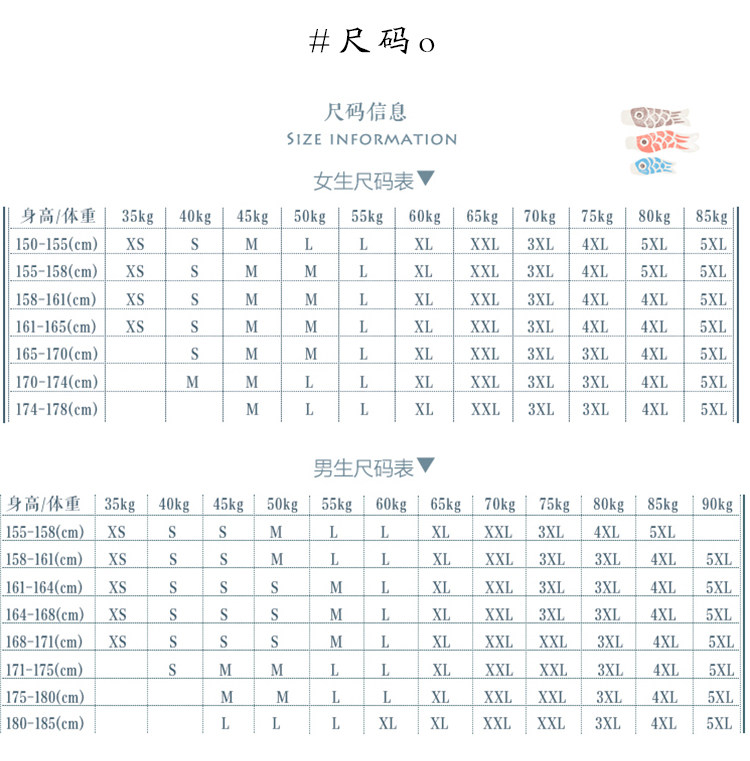 #尺码o

尺码信息
SIZE INFORMATION

女生尺码表▼

| 身高/体重 | 35kg | 40kg | 45kg | 50kg | 55kg | 60kg | 65kg | 70kg | 75kg | 80kg | 85kg |
|---|---|---|---|---|---|---|---|---|---|---|---|
| 150-155(cm) | XS | S | M | L | L | XL | XXL | 3XL | 4XL | 5XL | 5XL |
| 155-158(cm) | XS | S | M | M | L | XL | XXL | 3XL | 4XL | 5XL | 5XL |
| 158-161(cm) | XS | S | M | M | L | XL | XXL | 3XL | 4XL | 4XL | 5XL |
| 161-165(cm) | XS | S | M | M | L | XL | XXL | 3XL | 4XL | 4XL | 5XL |
| 165-170(cm) | | S | M | M | L | XL | XXL | 3XL | 3XL | 4XL | 5XL |
| 170-174(cm) | | M | M | L | L | XL | XXL | 3XL | 3XL | 4XL | 5XL |
| 174-178(cm) | | | M | L | L | XL | XXL | 3XL | 3XL | 4XL | 5XL |

男生尺码表▼

| 身高/体重 | 35kg | 40kg | 45kg | 50kg | 55kg | 60kg | 65kg | 70kg | 75kg | 80kg | 85kg | 90kg |
|---|---|---|---|---|---|---|---|---|---|---|---|---|
| 155-158(cm) | XS | S | S | M | L | L | XL | XXL | 3XL | 4XL | 5XL | |
| 158-161(cm) | XS | S | S | M | L | L | XL | XXL | 3XL | 3XL | 4XL | 5XL |
| 161-164(cm) | XS | S | S | S | M | L | XL | XXL | 3XL | 3XL | 4XL | 5XL |
| 164-168(cm) | XS | S | S | S | M | L | XL | XXL | 3XL | 3XL | 4XL | 5XL |
| 168-171(cm) | XS | S | S | S | M | L | XL | XXL | XXL | 3XL | 4XL | 5XL |
| 171-175(cm) | | S | M | M | L | L | XL | XXL | XXL | 3XL | 4XL | 5XL |
| 175-180(cm) | | | M | M | L | L | XL | XXL | XXL | 3XL | 4XL | 5XL |
| 180-185(cm) | | | L | L | L | XL | XL | XXL | XXL | 3XL | 4XL | 5XL |